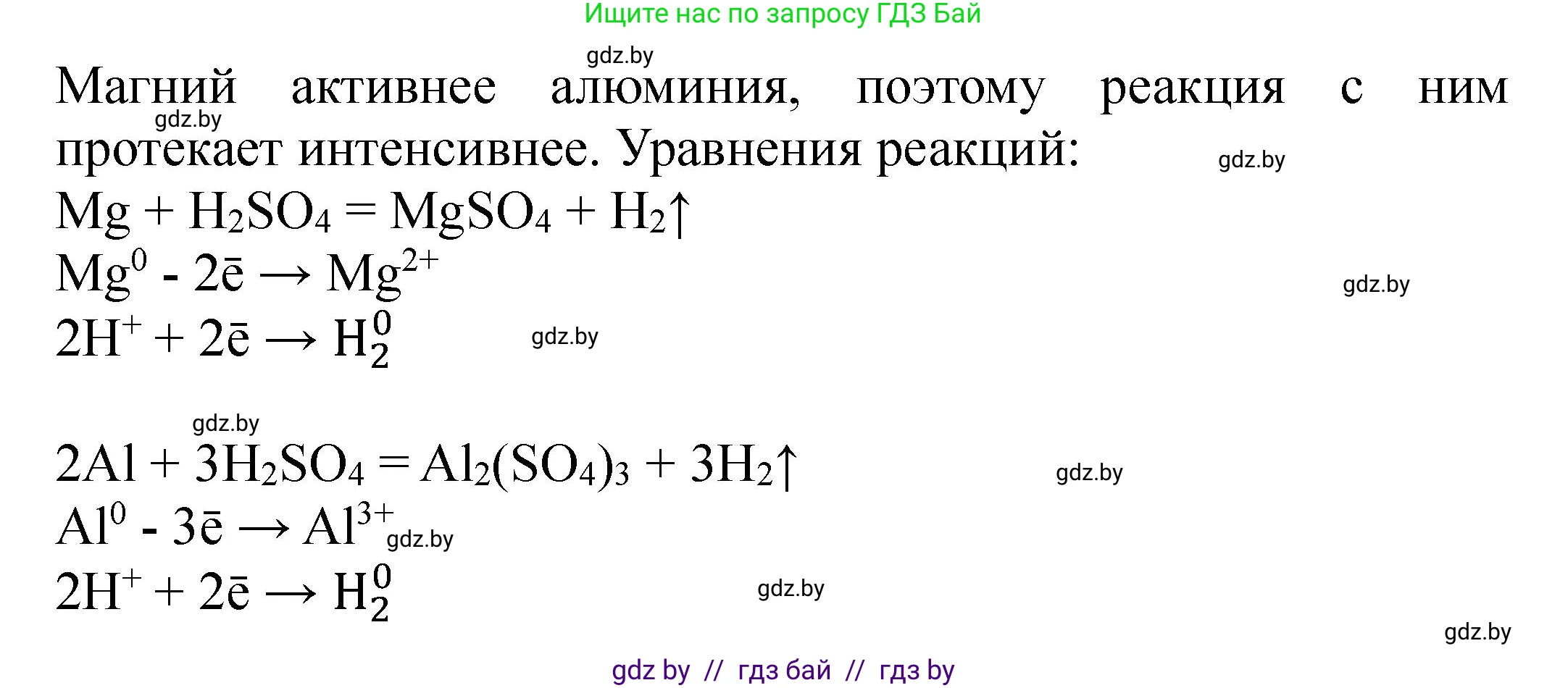 Ищите нас по запросу ГДЗ Бай

gdz.by

Магний активнее алюминия, поэтому реакция с ним протекает интенсивнее. Уравнения реакций:

gdz.by

gdz.by

$Mg + H_2SO_4 = MgSO_4 + H_2\uparrow$

$Mg^0 - 2\bar{e} \rightarrow Mg^{2+}$

gdz.by

$2H^+ + 2\bar{e} \rightarrow H_2^0$

gdz.by

gdz.by

$2Al + 3H_2SO_4 = Al_2(SO_4)_3 + 3H_2\uparrow$

gdz.by

$Al^0 - 3\bar{e} \rightarrow Al^{3+}$

gdz.by

$2H^+ + 2\bar{e} \rightarrow H_2^0$

gdz.by

gdz.by

gdz by // гдз бай // гдз by